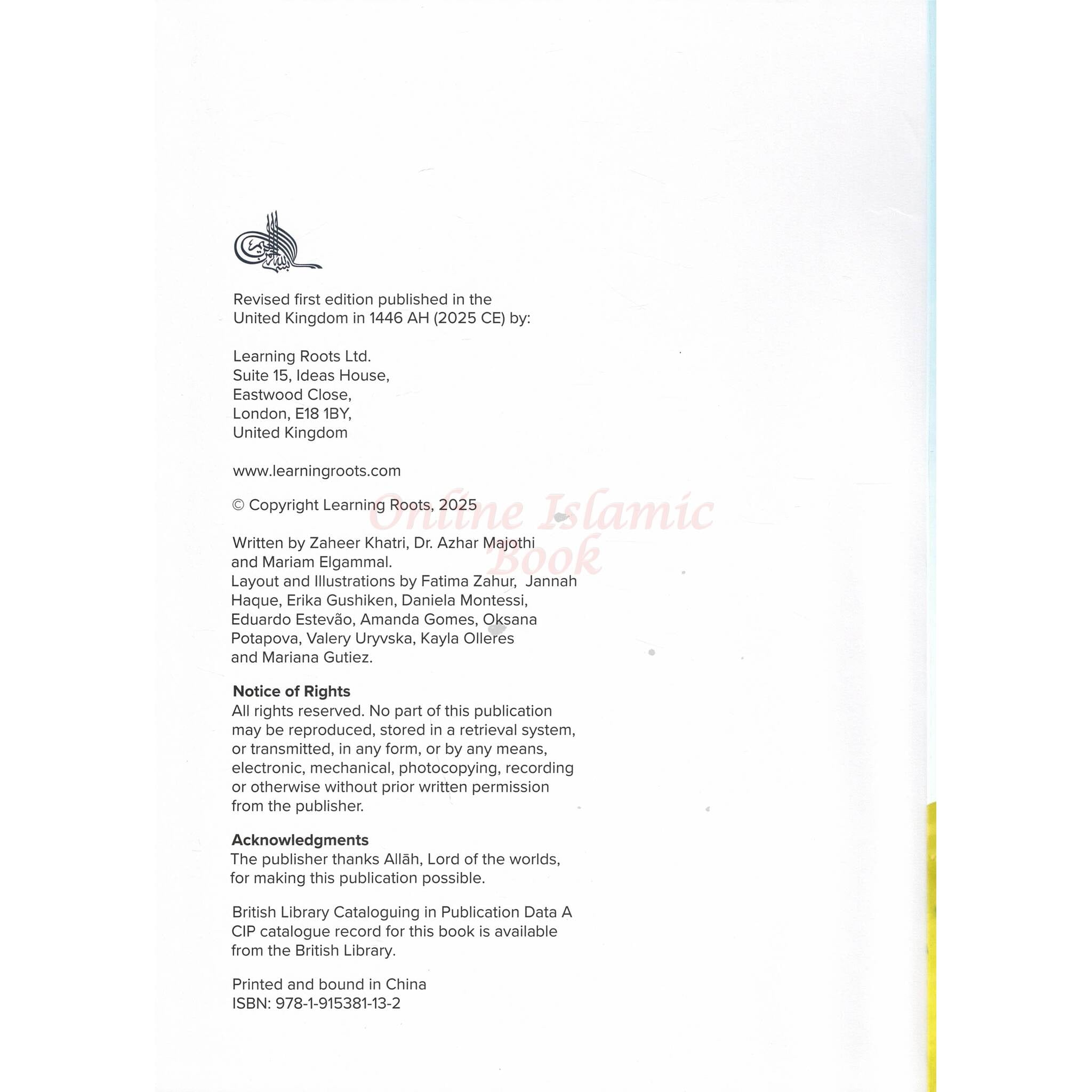 Revised first edition published in the United Kingdom in 1446 AH (2025 CE) by:

Learning Roots Ltd.
Suite 15, Ideas House,
Eastwood Close,
London, E18 1BY,
United Kingdom

www.learningroots.com

© Copyright Learning Roots, 2025

Written by Zaheer Khatri, Dr. Azhar Majothi and Mariam Elgammal.
Layout and Illustrations by Fatima Zahur, Jannah Haque, Erika Gushiken, Daniela Montessi, Eduardo Estevão, Amanda Gomes, Oksana Potapova, Valery Uryvska, Kayla Olleres and Mariana Gutiez.

Notice of Rights
All rights reserved. No part of this publication may be reproduced, stored in a retrieval system, or transmitted, in any form, or by any means, electronic, mechanical, photocopying, recording or otherwise without prior written permission from the publisher.

Acknowledgments
The publisher thanks Allāh, Lord of the worlds, for making this publication possible.

British Library Cataloguing in Publication Data A CIP catalogue record for this book is available from the British Library.

Printed and bound in China
ISBN: 978-1-915381-13-2

Online Islamic Book